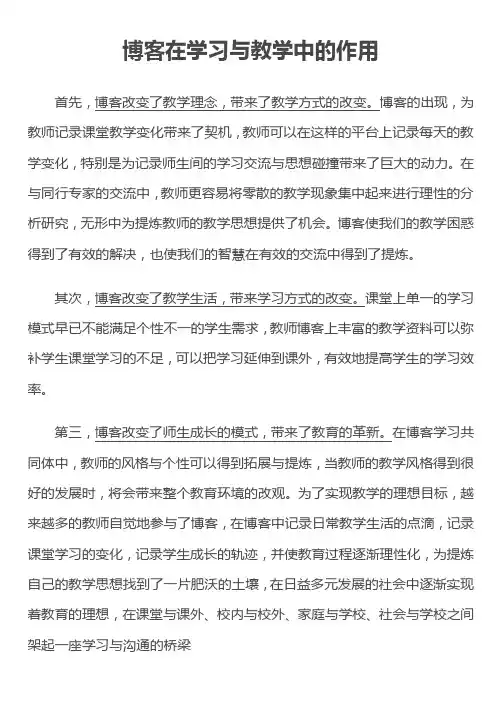 博客在学习与教学中的作用

首先，博客改变了教学理念，带来了教学方式的改变。博客的出现，为教师记录课堂教学变化带来了契机，教师可以在这样的平台上记录每天的教学变化，特别是为记录师生间的学习交流与思想碰撞带来了巨大的动力。在与同行专家的交流中，教师更容易将零散的教学现象集中起来进行理性的分析研究，无形中为提炼教师的教学思想提供了机会。博客使我们的教学困惑得到了有效的解决，也使我们的智慧在有效的交流中得到了提炼。

其次，博客改变了教学生活，带来学习方式的改变。课堂上单一的学习模式早已不能满足个性不一的学生需求，教师博客上丰富的教学资料可以弥补学生课堂学习的不足，可以把学习延伸到课外，有效地提高学生的学习效率。

第三，博客改变了师生成长的模式，带来了教育的革新。在博客学习共同体中，教师的风格与个性可以得到拓展与提炼，当教师的教学风格得到很好的发展时，将会带来整个教育环境的改观。为了实现教学的理想目标，越来越多的教师自觉地参与了博客，在博客中记录日常教学生活的点滴，记录课堂学习的变化，记录学生成长的轨迹，并使教育过程逐渐理性化，为提炼自己的教学思想找到了一片肥沃的土壤，在日益多元发展的社会中逐渐实现着教育的理想，在课堂与课外、校内与校外、家庭与学校、社会与学校之间架起一座学习与沟通的桥梁